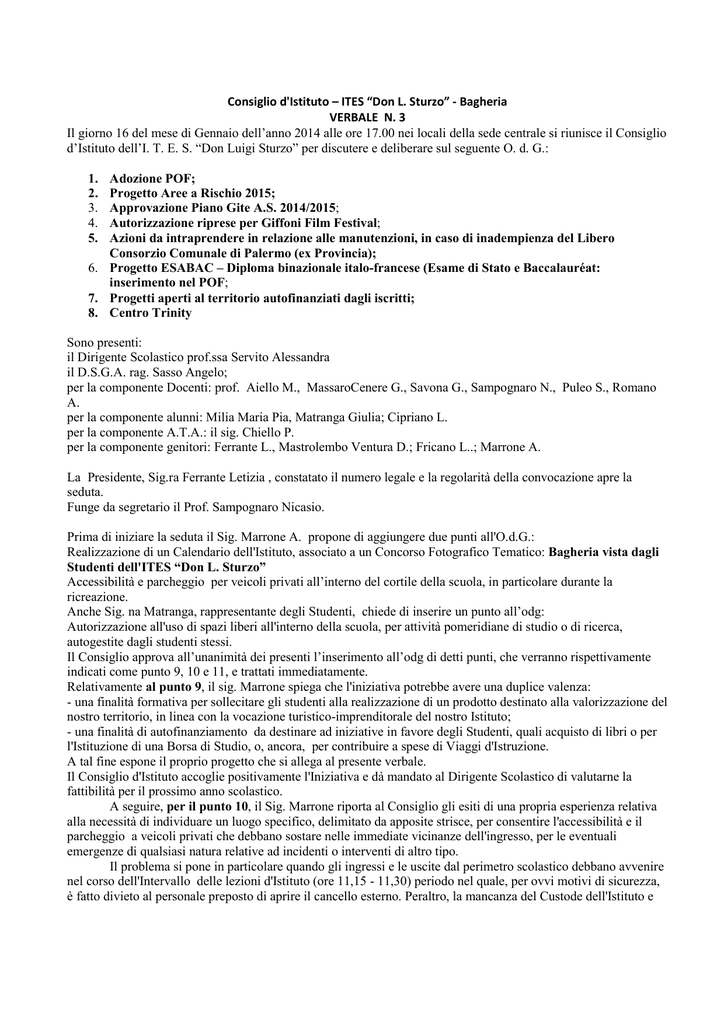 Consiglio d'Istituto – ITES "Don L. Sturzo" - Bagheria
VERBALE N. 3

Il giorno 16 del mese di Gennaio dell'anno 2014 alle ore 17.00 nei locali della sede centrale si riunisce il Consiglio d'Istituto dell'I. T. E. S. "Don Luigi Sturzo" per discutere e deliberare sul seguente O. d. G.:

1. Adozione POF;
2. Progetto Aree a Rischio 2015;
3. Approvazione Piano Gite A.S. 2014/2015;
4. Autorizzazione riprese per Giffoni Film Festival;
5. Azioni da intraprendere in relazione alle manutenzioni, in caso di inadempienza del Libero Consorzio Comunale di Palermo (ex Provincia);
6. Progetto ESABAC – Diploma binazionale italo-francese (Esame di Stato e Baccalauréat: inserimento nel POF;
7. Progetti aperti al territorio autofinanziati dagli iscritti;
8. Centro Trinity

Sono presenti:
il Dirigente Scolastico prof.ssa Servito Alessandra
il D.S.G.A. rag. Sasso Angelo;
per la componente Docenti: prof. Aiello M., MassaroCenere G., Savona G., Sampognaro N., Puleo S., Romano A.
per la componente alunni: Milia Maria Pia, Matranga Giulia; Cipriano L.
per la componente A.T.A.: il sig. Chiello P.
per la componente genitori: Ferrante L., Mastrolembo Ventura D.; Fricano L..; Marrone A.

La Presidente, Sig.ra Ferrante Letizia , constatato il numero legale e la regolarità della convocazione apre la seduta.
Funge da segretario il Prof. Sampognaro Nicasio.

Prima di iniziare la seduta il Sig. Marrone A. propone di aggiungere due punti all'O.d.G.:
Realizzazione di un Calendario dell'Istituto, associato a un Concorso Fotografico Tematico: Bagheria vista dagli Studenti dell'ITES "Don L. Sturzo"
Accessibilità e parcheggio per veicoli privati all'interno del cortile della scuola, in particolare durante la ricreazione.
Anche Sig. na Matranga, rappresentante degli Studenti, chiede di inserire un punto all'odg:
Autorizzazione all'uso di spazi liberi all'interno della scuola, per attività pomeridiane di studio o di ricerca, autogestite dagli studenti stessi.
Il Consiglio approva all'unanimità dei presenti l'inserimento all'odg di detti punti, che verranno rispettivamente indicati come punto 9, 10 e 11, e trattati immediatamente.
Relativamente al punto 9, il sig. Marrone spiega che l'iniziativa potrebbe avere una duplice valenza:
- una finalità formativa per sollecitare gli studenti alla realizzazione di un prodotto destinato alla valorizzazione del nostro territorio, in linea con la vocazione turistico-imprenditorale del nostro Istituto;
- una finalità di autofinanziamento da destinare ad iniziative in favore degli Studenti, quali acquisto di libri o per l'Istituzione di una Borsa di Studio, o, ancora, per contribuire a spese di Viaggi d'Istruzione.
A tal fine espone il proprio progetto che si allega al presente verbale.
Il Consiglio d'Istituto accoglie positivamente l'Iniziativa e dà mandato al Dirigente Scolastico di valutarne la fattibilità per il prossimo anno scolastico.
A seguire, per il punto 10, il Sig. Marrone riporta al Consiglio gli esiti di una propria esperienza relativa alla necessità di individuare un luogo specifico, delimitato da apposite strisce, per consentire l'accessibilità e il parcheggio a veicoli privati che debbano sostare nelle immediate vicinanze dell'ingresso, per le eventuali emergenze di qualsiasi natura relative ad incidenti o interventi di altro tipo.
Il problema si pone in particolare quando gli ingressi e le uscite dal perimetro scolastico debbano avvenire nel corso dell'Intervallo delle lezioni d'Istituto (ore 11,15 - 11,30) periodo nel quale, per ovvi motivi di sicurezza, è fatto divieto al personale preposto di aprire il cancello esterno. Peraltro, la mancanza del Custode dell'Istituto e